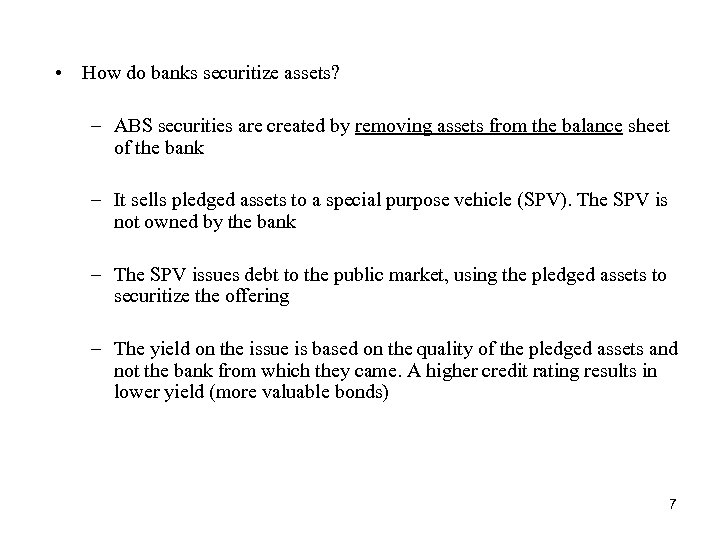 • How do banks securitize assets?

– ABS securities are created by removing assets from the balance sheet of the bank

– It sells pledged assets to a special purpose vehicle (SPV). The SPV is not owned by the bank

– The SPV issues debt to the public market, using the pledged assets to securitize the offering

– The yield on the issue is based on the quality of the pledged assets and not the bank from which they came. A higher credit rating results in lower yield (more valuable bonds)

7